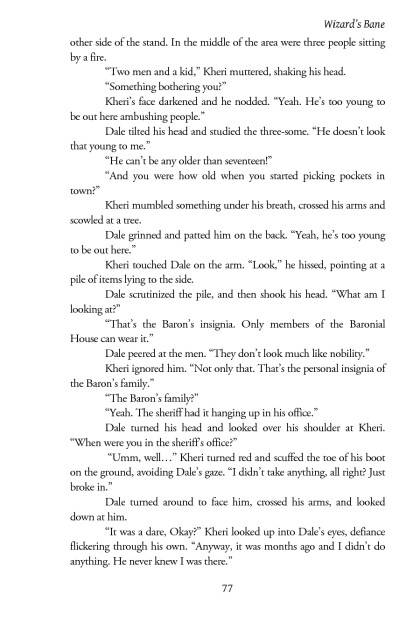 Wizard's Bane

other side of the stand. In the middle of the area were three people sitting by a fire.

"Two men and a kid," Kheri muttered, shaking his head.

"Something bothering you?"

Kheri's face darkened and he nodded. "Yeah. He's too young to be out here ambushing people."

Dale tilted his head and studied the three-some. "He doesn't look that young to me."

"He can't be any older than seventeen!"

"And you were how old when you started picking pockets in town?"

Kheri mumbled something under his breath, crossed his arms and scowled at a tree.

Dale grinned and patted him on the back. "Yeah, he's too young to be out here."

Kheri touched Dale on the arm. "Look," he hissed, pointing at a pile of items lying to the side.

Dale scrutinized the pile, and then shook his head. "What am I looking at?"

"That's the Baron's insignia. Only members of the Baronial House can wear it."

Dale peered at the men. "They don't look much like nobility."

Kheri ignored him. "Not only that. That's the personal insignia of the Baron's family."

"The Baron's family?"

"Yeah. The sheriff had it hanging up in his office."

Dale turned his head and looked over his shoulder at Kheri. "When were you in the sheriff's office?"

"Umm, well…" Kheri turned red and scuffed the toe of his boot on the ground, avoiding Dale's gaze. "I didn't take anything, all right? Just broke in."

Dale turned around to face him, crossed his arms, and looked down at him.

"It was a dare, Okay?" Kheri looked up into Dale's eyes, defiance flickering through his own. "Anyway, it was months ago and I didn't do anything. He never knew I was there."

77